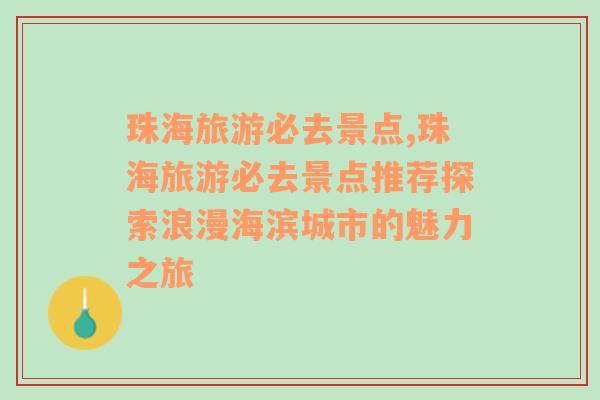 珠海旅游必去景点,珠海旅游必去景点推荐探索浪漫海滨城市的魅力之旅